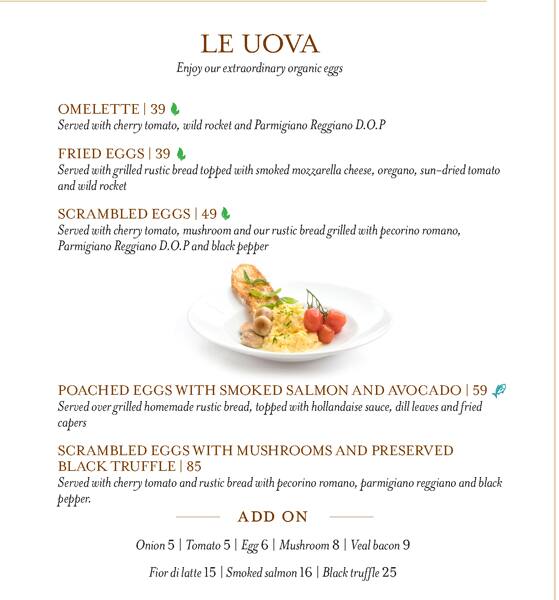 LE UOVA

Enjoy our extraordinary organic eggs

OMELETTE | 39
Served with cherry tomato, wild rocket and Parmigiano Reggiano D.O.P

FRIED EGGS | 39
Served with grilled rustic bread topped with smoked mozzarella cheese, oregano, sun-dried tomato and wild rocket

SCRAMBLED EGGS | 49
Served with cherry tomato, mushroom and our rustic bread grilled with pecorino romano, Parmigiano Reggiano D.O.P and black pepper

POACHED EGGS WITH SMOKED SALMON AND AVOCADO | 59
Served over grilled homemade rustic bread, topped with hollandaise sauce, dill leaves and fried capers

SCRAMBLED EGGS WITH MUSHROOMS AND PRESERVED BLACK TRUFFLE | 85
Served with cherry tomato and rustic bread with pecorino romano, parmigiano reggiano and black pepper.

ADD ON

Onion 5 | Tomato 5 | Egg 6 | Mushroom 8 | Veal bacon 9

Fior di latte 15 | Smoked salmon 16 | Black truffle 25